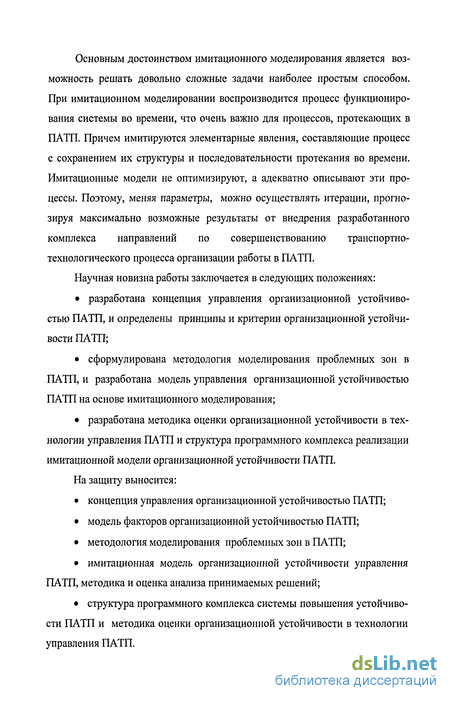 Основным достоинством имитационного моделирования является возможность решать довольно сложные задачи наиболее простым способом. При имитационном моделировании воспроизводится процесс функционирования системы во времени, что очень важно для процессов, протекающих в ПАТП. Причем имитируются элементарные явления, составляющие процесс с сохранением их структуры и последовательности протекания во времени. Имитационные модели не оптимизируют, а адекватно описывают эти процессы. Поэтому, меняя параметры, можно осуществлять итерации, прогнозируя максимально возможные результаты от внедрения разработанного комплекса направлений по совершенствованию транспортно-технологического процесса организации работы в ПАТП.

Научная новизна работы заключается в следующих положениях:

• разработана концепция управления организационной устойчивостью ПАТП, и определены принципы и критерии организационной устойчивости ПАТП;

• сформулирована методология моделирования проблемных зон в ПАТП, и разработана модель управления организационной устойчивостью ПАТП на основе имитационного моделирования;

• разработана методика оценки организационной устойчивости в технологии управления ПАТП и структура программного комплекса реализации имитационной модели организационной устойчивости ПАТП.

На защиту выносится:

• концепция управления организационной устойчивостью ПАТП;

• модель факторов организационной устойчивостью ПАТП;

• методология моделирования проблемных зон в ПАТП;

• имитационная модель организационной устойчивости управления ПАТП, методика и оценка анализа принимаемых решений;

• структура программного комплекса системы повышения устойчивости ПАТП и методика оценки организационной устойчивости в технологии управления ПАТП.

dsLib.net
библиотека диссертаций